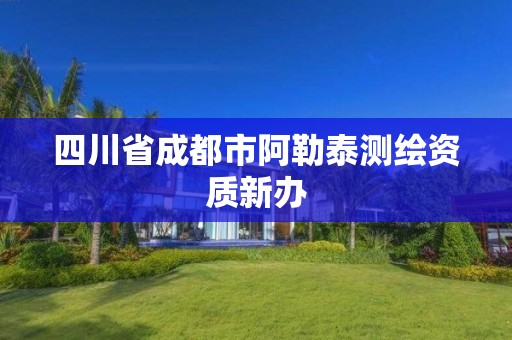 四川省成都市阿勒泰测绘资质新办